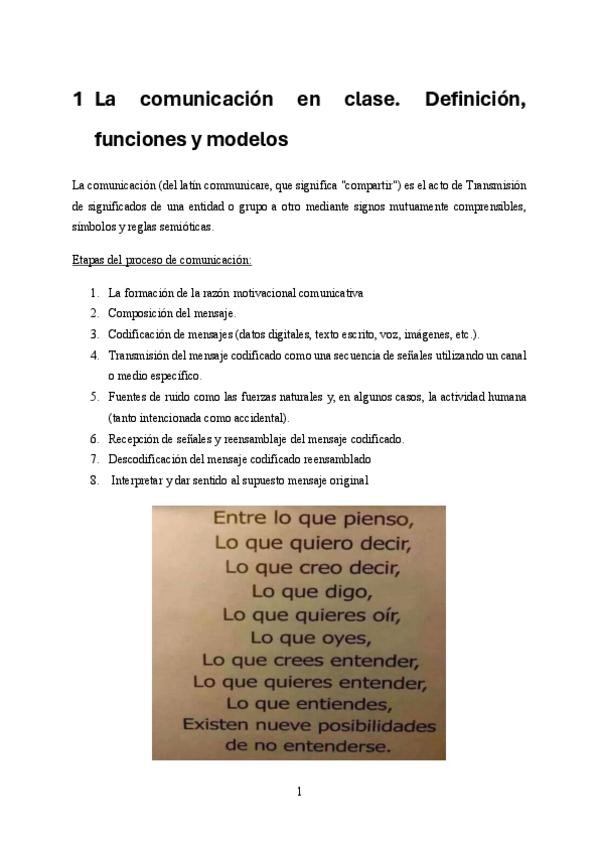 1 La comunicación en clase. Definición, funciones y modelos

La comunicación (del latín communicare, que significa "compartir") es el acto de Transmisión de significados de una entidad o grupo a otro mediante signos mutuamente comprensibles, símbolos y reglas semióticas.

Etapas del proceso de comunicación:

1. La formación de la razón motivacional comunicativa
2. Composición del mensaje.
3. Codificación de mensajes (datos digitales, texto escrito, voz, imágenes, etc.).
4. Transmisión del mensaje codificado como una secuencia de señales utilizando un canal o medio específico.
5. Fuentes de ruido como las fuerzas naturales y, en algunos casos, la actividad humana (tanto intencionada como accidental).
6. Recepción de señales y reensamblaje del mensaje codificado.
7. Descodificación del mensaje codificado reensamblado
8. Interpretar y dar sentido al supuesto mensaje original

Entre lo que pienso,
Lo que quiero decir,
Lo que creo decir,
Lo que digo,
Lo que quieres oír,
Lo que oyes,
Lo que crees entender,
Lo que quieres entender,
Lo que entiendes,
Existen nueve posibilidades de no entenderse.

1